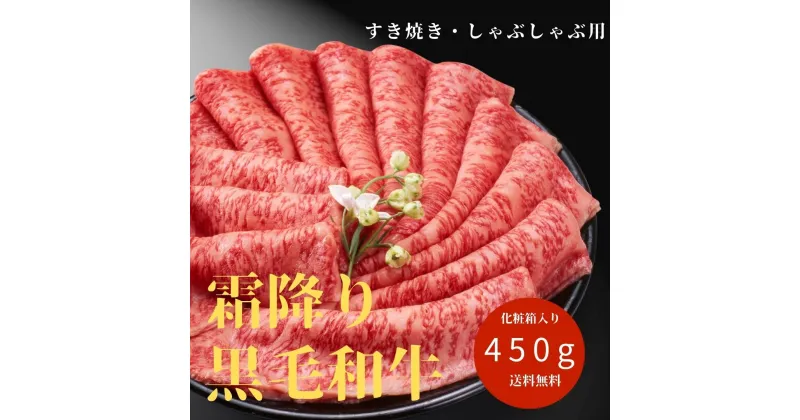 すき焼き・しゃぶしゃぶ用

霜降り
黒毛和牛

化粧箱入り
450g
送料無料